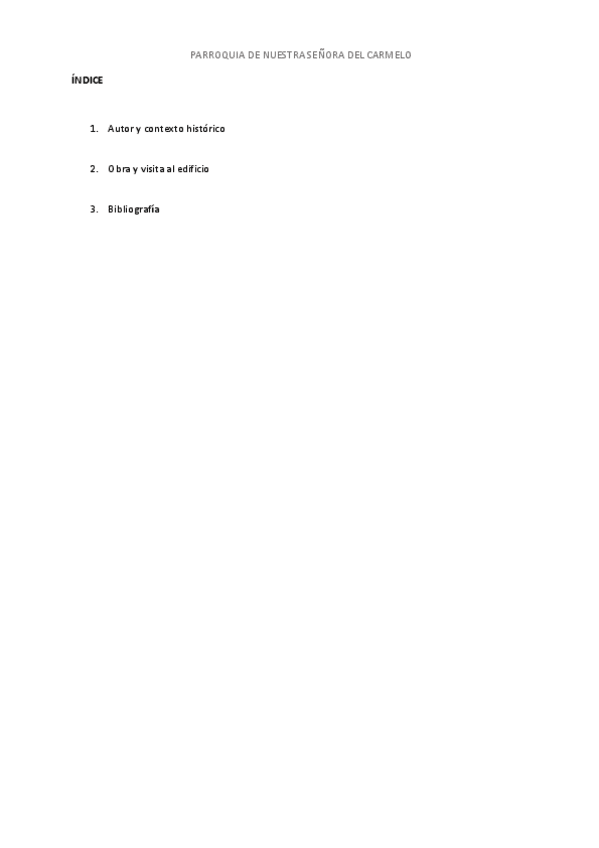 PARROQUIA DE NUESTRA SEÑORA DEL CARMELO

ÍNDICE

1. Autor y contexto histórico

2. Obra y visita al edificio

3. Bibliografía